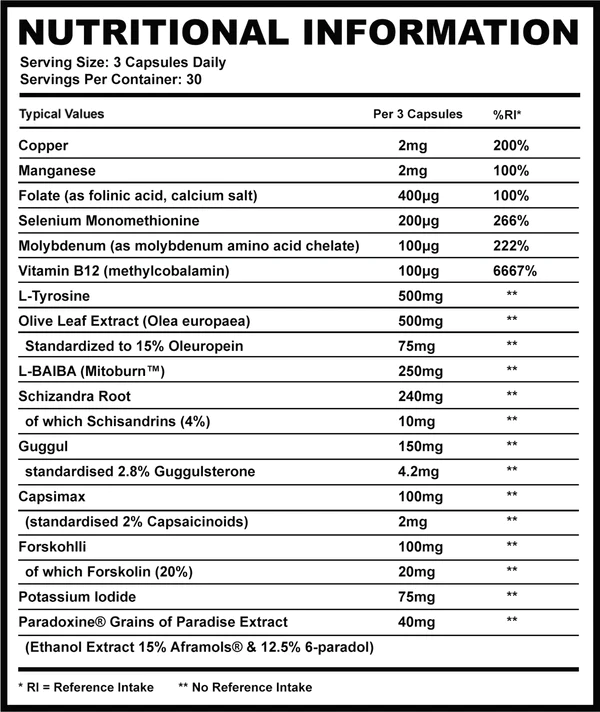 NUTRITIONAL INFORMATION

Serving Size: 3 Capsules Daily
Servings Per Container: 30

| Typical Values | Per 3 Capsules | %RI* |
|---|---|---|
| Copper | 2mg | 200% |
| Manganese | 2mg | 100% |
| Folate (as folinic acid, calcium salt) | 400µg | 100% |
| Selenium Monomethionine | 200µg | 266% |
| Molybdenum (as molybdenum amino acid chelate) | 100µg | 222% |
| Vitamin B12 (methylcobalamin) | 100µg | 6667% |
| L-Tyrosine | 500mg | ** |
| Olive Leaf Extract (Olea europaea) | 500mg | ** |
| Standardized to 15% Oleuropein | 75mg | ** |
| L-BAIBA (Mitoburn™) | 250mg | ** |
| Schizandra Root | 240mg | ** |
| of which Schisandrins (4%) | 10mg | ** |
| Guggul | 150mg | ** |
| standardised 2.8% Guggulsterone | 4.2mg | ** |
| Capsimax | 100mg | ** |
| (standardised 2% Capsaicinoids) | 2mg | ** |
| Forskohlli | 100mg | ** |
| of which Forskolin (20%) | 20mg | ** |
| Potassium Iodide | 75mg | ** |
| Paradoxine® Grains of Paradise Extract | 40mg | ** |
| (Ethanol Extract 15% Aframols® & 12.5% 6-paradol) | | |

* RI = Reference Intake ** No Reference Intake